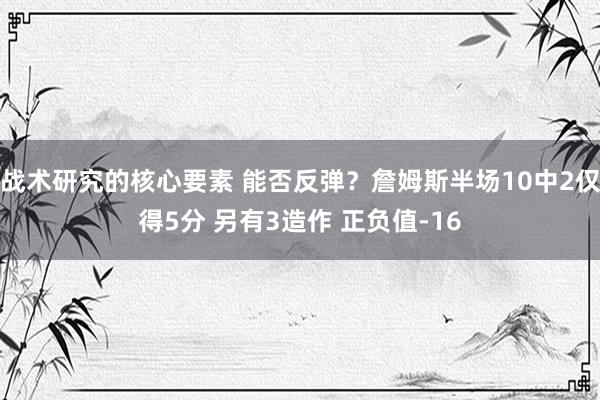 战术研究的核心要素 能否反弹？詹姆斯半场10中2仅得5分 另有3造作 正负值-16